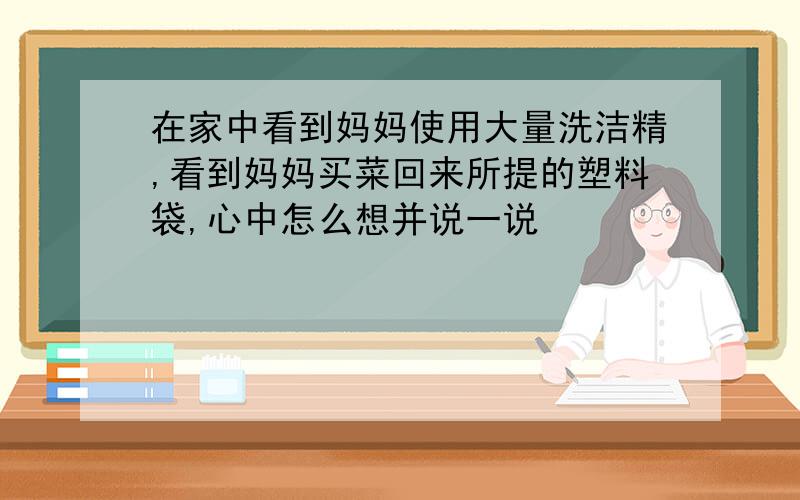 在家中看到妈妈使用大量洗洁精,看到妈妈买菜回来所提的塑料袋,心中怎么想并说一说